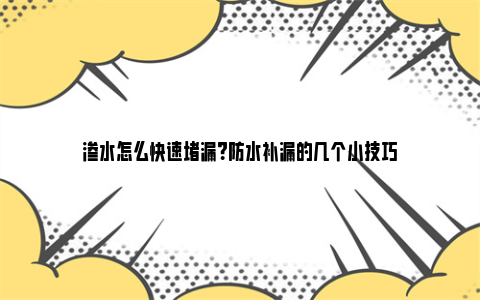 渗水怎么快速堵漏?防水补漏的几个小技巧